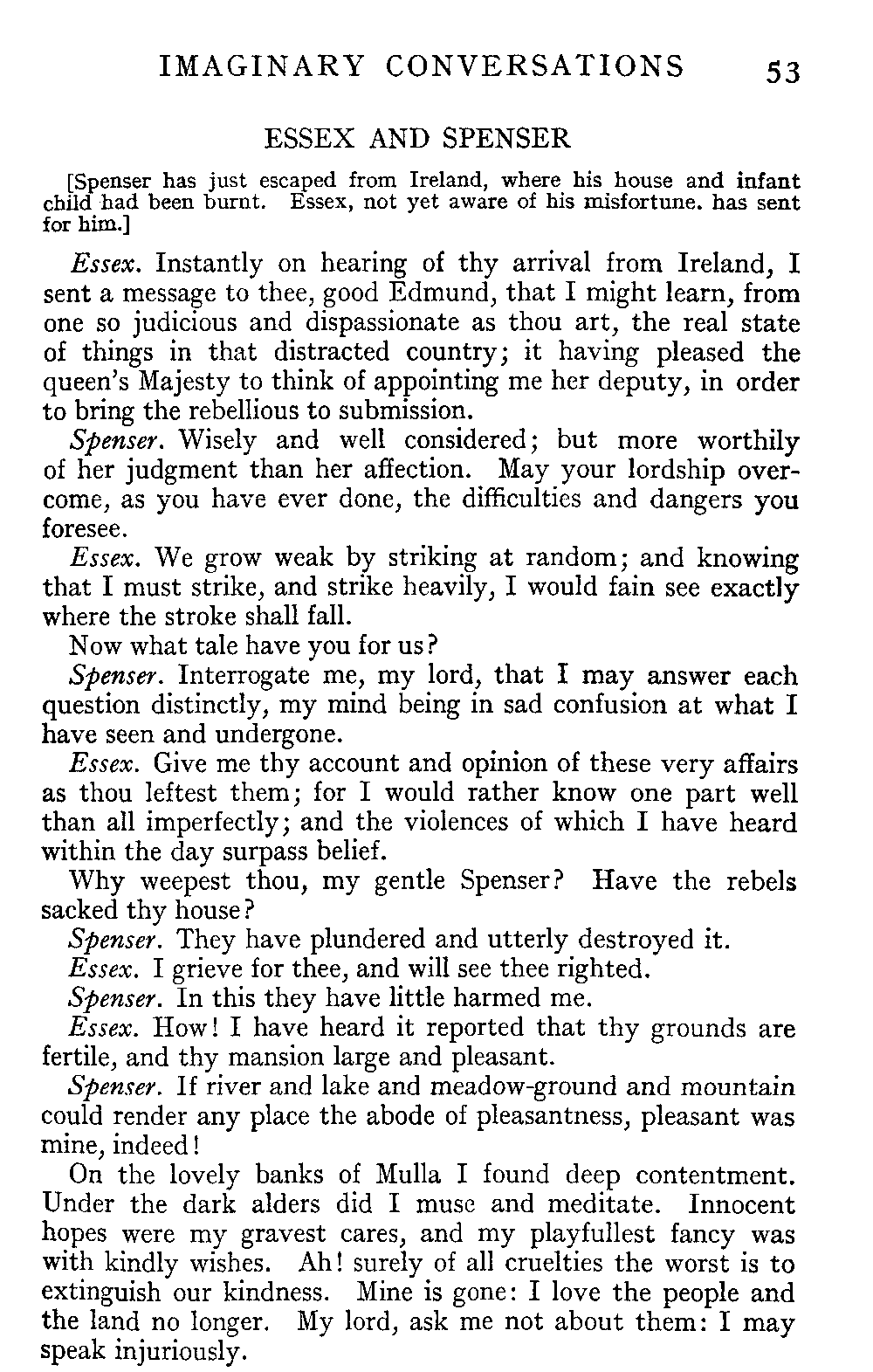 IMAGINARY CONVERSATIONS 53

ESSEX AND SPENSER

[Spenser has just escaped from Ireland, where his house and infant child had been burnt. Essex, not yet aware of his misfortune. has sent for him.]

Essex. Instantly on hearing of thy arrival from Ireland, I sent a message to thee, good Edmund, that I might learn, from one so judicious and dispassionate as thou art, the real state of things in that distracted country; it having pleased the queen's Majesty to think of appointing me her deputy, in order to bring the rebellious to submission.

Spenser. Wisely and well considered; but more worthily of her judgment than her affection. May your lordship overcome, as you have ever done, the difficulties and dangers you foresee.

Essex. We grow weak by striking at random; and knowing that I must strike, and strike heavily, I would fain see exactly where the stroke shall fall.

Now what tale have you for us?

Spenser. Interrogate me, my lord, that I may answer each question distinctly, my mind being in sad confusion at what I have seen and undergone.

Essex. Give me thy account and opinion of these very affairs as thou leftest them; for I would rather know one part well than all imperfectly; and the violences of which I have heard within the day surpass belief.

Why weepest thou, my gentle Spenser? Have the rebels sacked thy house?

Spenser. They have plundered and utterly destroyed it.

Essex. I grieve for thee, and will see thee righted.

Spenser. In this they have little harmed me.

Essex. How! I have heard it reported that thy grounds are fertile, and thy mansion large and pleasant.

Spenser. If river and lake and meadow-ground and mountain could render any place the abode of pleasantness, pleasant was mine, indeed!

On the lovely banks of Mulla I found deep contentment. Under the dark alders did I muse and meditate. Innocent hopes were my gravest cares, and my playfullest fancy was with kindly wishes. Ah! surely of all cruelties the worst is to extinguish our kindness. Mine is gone: I love the people and the land no longer. My lord, ask me not about them: I may speak injuriously.